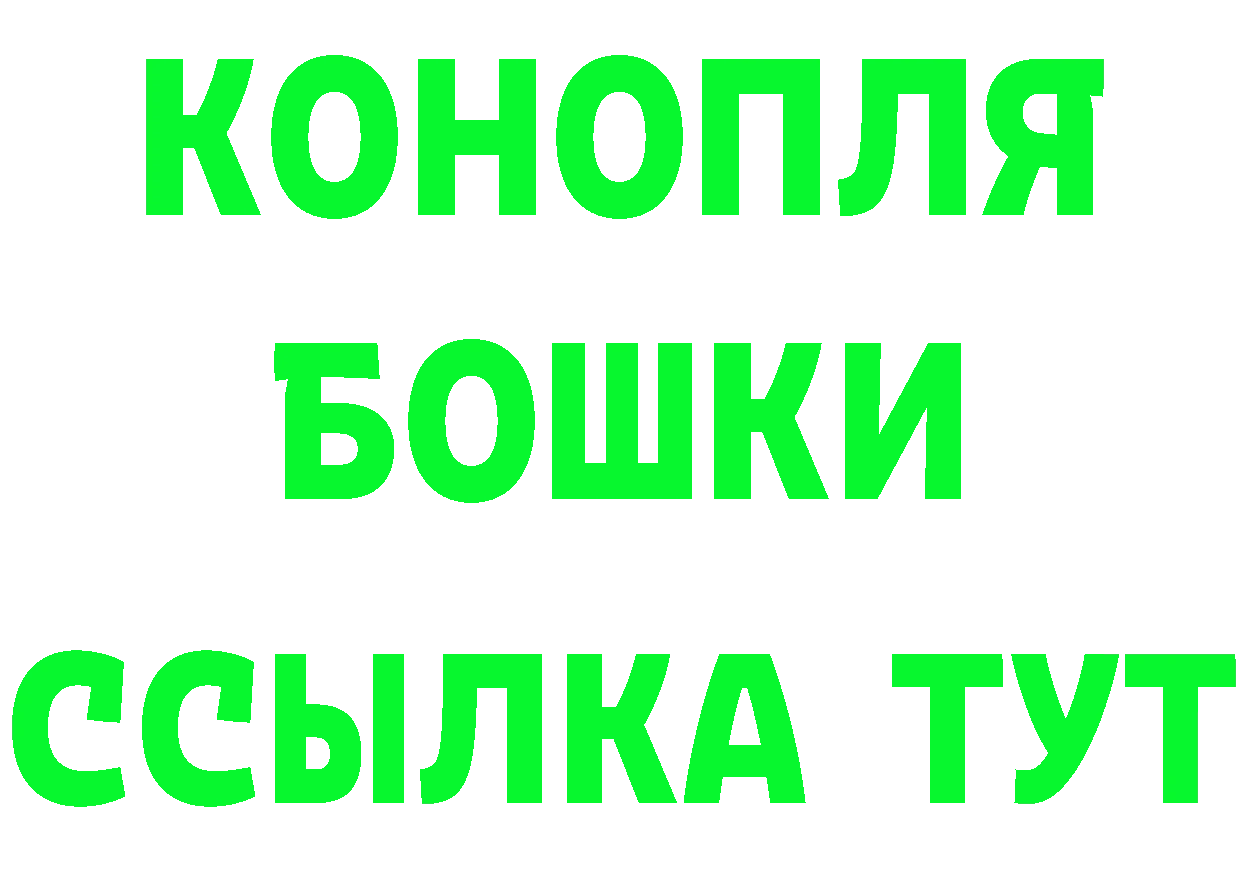 КОНОПЛЯ
БОШКИ
ССЫЛКА ТУТ